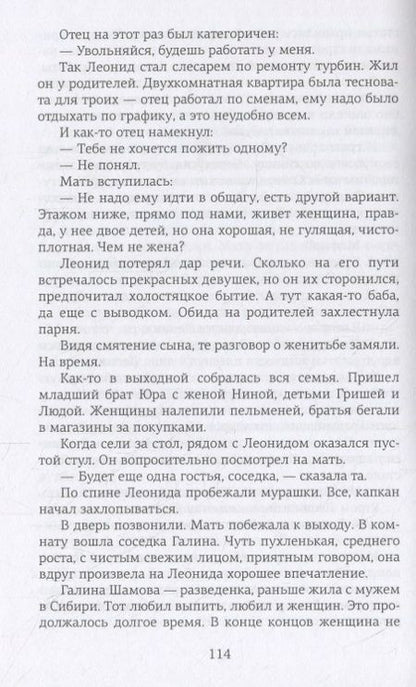 Отец на этот раз был категоричен:
— Увольняйся, будешь работать у меня.

Так Леонид стал слесарем по ремонту турбин. Жил он у родителей. Двухкомнатная квартира была тесновата для троих — отец работал по сменам, ему надо было отдыхать по графику, а это неудобно всем.

И как-то отец намекнул:
— Тебе не хочется пожить одному?
— Не понял.

Мать вступилась:
— Не надо ему идти в общагу, есть другой вариант. Этажом ниже, прямо под нами, живет женщина, правда, у нее двое детей, но она хорошая, не гулящая, чистоплотная. Чем не жена?

Леонид потерял дар речи. Сколько на его пути встречалось прекрасных девушек, но он их сторонился, предпочитал холостяцкое бытие. А тут какая-то баба, да еще с выводком. Обида на родителей захлестнула парня.

Видя смятение сына, те разговор о женитьбе замяли. На время.

Как-то в выходной собралась вся семья. Пришел младший брат Юра с женой Ниной, детьми Гришей и Людой. Женщины налепили пельменей, братья бегали в магазины за покупками.

Когда сели за стол, рядом с Леонидом оказался пустой стул. Он вопросительно посмотрел на мать.

— Будет еще одна гостья, соседка, — сказала та.

По спине Леонида пробежали мурашки. Все, капкан начал захлопываться.

В дверь позвонили. Мать побежала к выходу. В комнату вошла соседка Галина. Чуть пухленькая, среднего роста, с чистым свежим лицом, приятным говором, она вдруг произвела на Леонида хорошее впечатление.

Галина Шамова — разведенка, раньше жила с мужем в Сибири. Тот любил выпить, любил и женщин. Это продолжалось долгое время. В конце концов женщина не

114